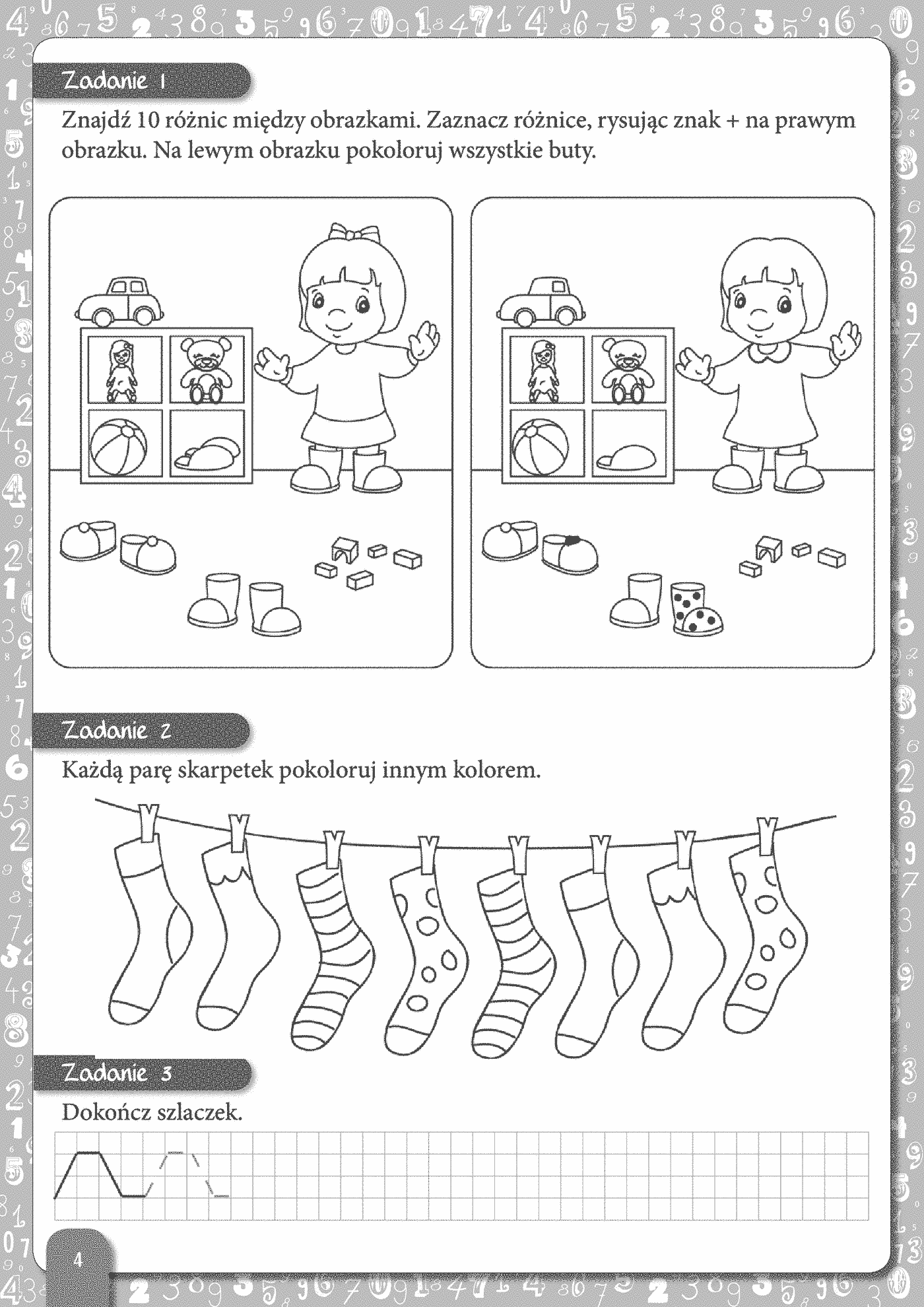 Zadanie 1

Znajdź 10 różnic między obrazkami. Zaznacz różnice, rysując znak + na prawym obrazku. Na lewym obrazku pokoloruj wszystkie buty.

Zadanie 2

Każdą parę skarpetek pokoloruj innym kolorem.

Zadanie 3

Dokończ szlaczek.

4